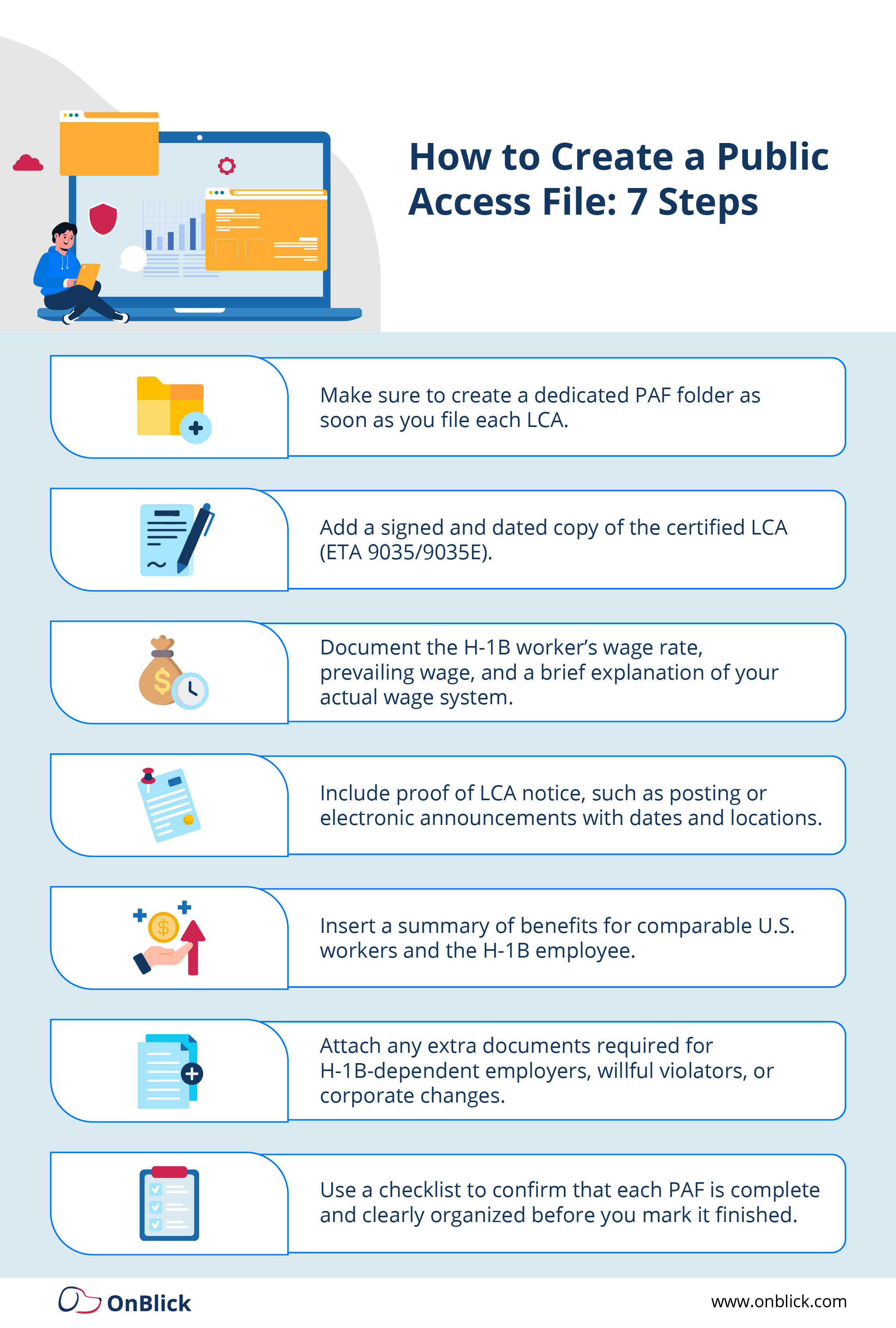 How to Create a Public Access File: 7 Steps

Make sure to create a dedicated PAF folder as soon as you file each LCA.

Add a signed and dated copy of the certified LCA (ETA 9035/9035E).

Document the H-1B worker's wage rate, prevailing wage, and a brief explanation of your actual wage system.

Include proof of LCA notice, such as posting or electronic announcements with dates and locations.

Insert a summary of benefits for comparable U.S. workers and the H-1B employee.

Attach any extra documents required for H-1B-dependent employers, willful violators, or corporate changes.

Use a checklist to confirm that each PAF is complete and clearly organized before you mark it finished.

OnBlick

www.onblick.com